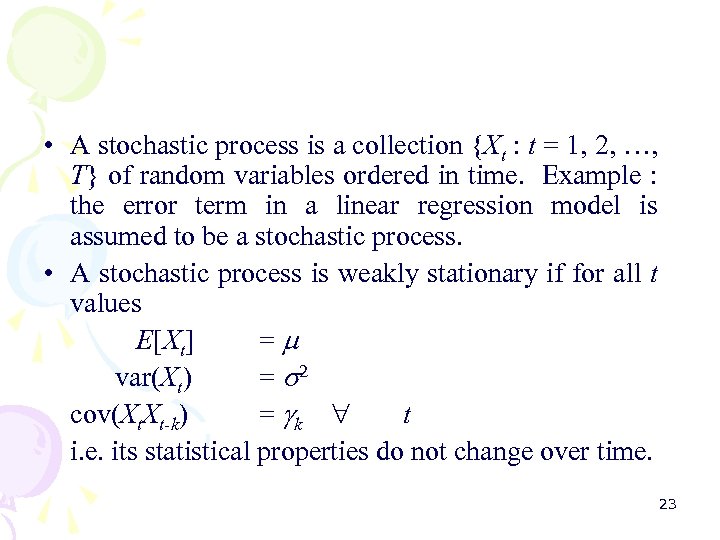 • A stochastic process is a collection $\{X_t : t = 1, 2, \ldots, T\}$ of random variables ordered in time. Example : the error term in a linear regression model is assumed to be a stochastic process.

• A stochastic process is weakly stationary if for all $t$ values

$E[X_t] = \mu$

$\text{var}(X_t) = \sigma^2$

$\text{cov}(X_t X_{t-k}) = \gamma_k \quad \forall \quad t$

i.e. its statistical properties do not change over time.

23